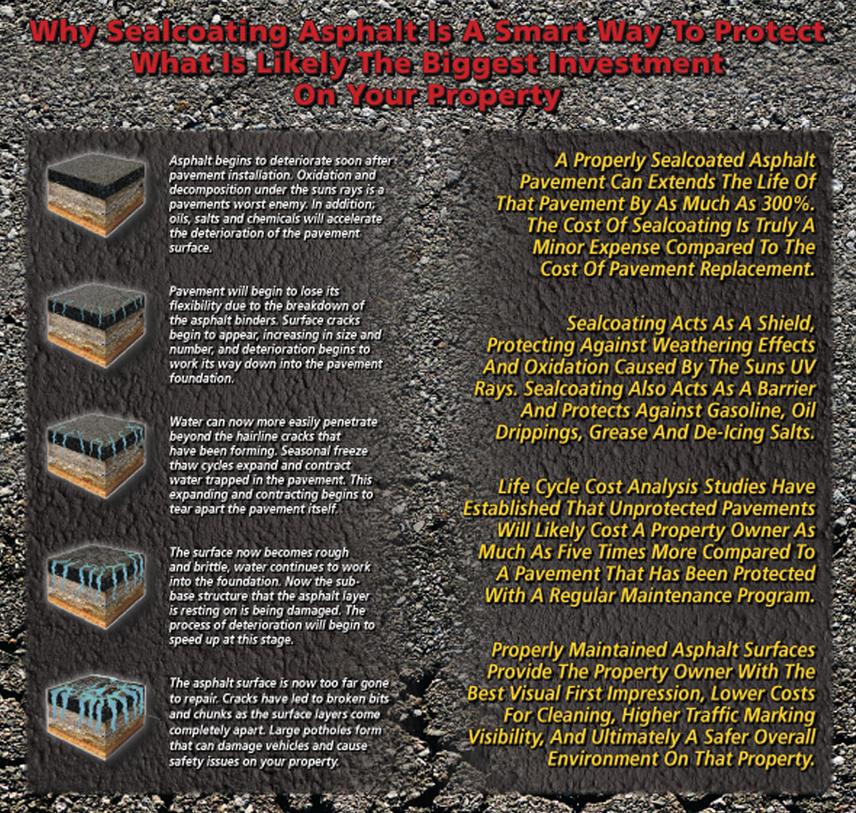 Why Sealcoating Asphalt Is A Smart Way To Protect What Is Likely The Biggest Investment On Your Property

Asphalt begins to deteriorate soon after pavement installation. Oxidation and decomposition under the suns rays is a pavements worst enemy. In addition; oils, salts and chemicals will accelerate the deterioration of the pavement surface.

Pavement will begin to lose its flexibility due to the breakdown of the asphalt binders. Surface cracks begin to appear, increasing in size and number, and deterioration begins to work its way down into the pavement foundation.

Water can now more easily penetrate beyond the hairline cracks that have been forming. Seasonal freeze thaw cycles expand and contract water trapped in the pavement. This expanding and contracting begins to tear apart the pavement itself.

The surface now becomes rough and brittle, water continues to work into the foundation. Now the sub-base structure that the asphalt layer is resting on is being damaged. The process of deterioration will begin to speed up at this stage.

The asphalt surface is now too far gone to repair. Cracks have led to broken bits and chunks as the surface layers come completely apart. Large potholes form that can damage vehicles and cause safety issues on your property.

A Properly Sealcoated Asphalt Pavement Can Extends The Life Of That Pavement By As Much As 300%. The Cost Of Sealcoating Is Truly A Minor Expense Compared To The Cost Of Pavement Replacement.

Sealcoating Acts As A Shield, Protecting Against Weathering Effects And Oxidation Caused By The Suns UV Rays. Sealcoating Also Acts As A Barrier And Protects Against Gasoline, Oil Drippings, Grease And De-Icing Salts.

Life Cycle Cost Analysis Studies Have Established That Unprotected Pavements Will Likely Cost A Property Owner As Much As Five Times More Compared To A Pavement That Has Been Protected With A Regular Maintenance Program.

Properly Maintained Asphalt Surfaces Provide The Property Owner With The Best Visual First Impression, Lower Costs For Cleaning, Higher Traffic Marking Visibility, And Ultimately A Safer Overall Environment On That Property.